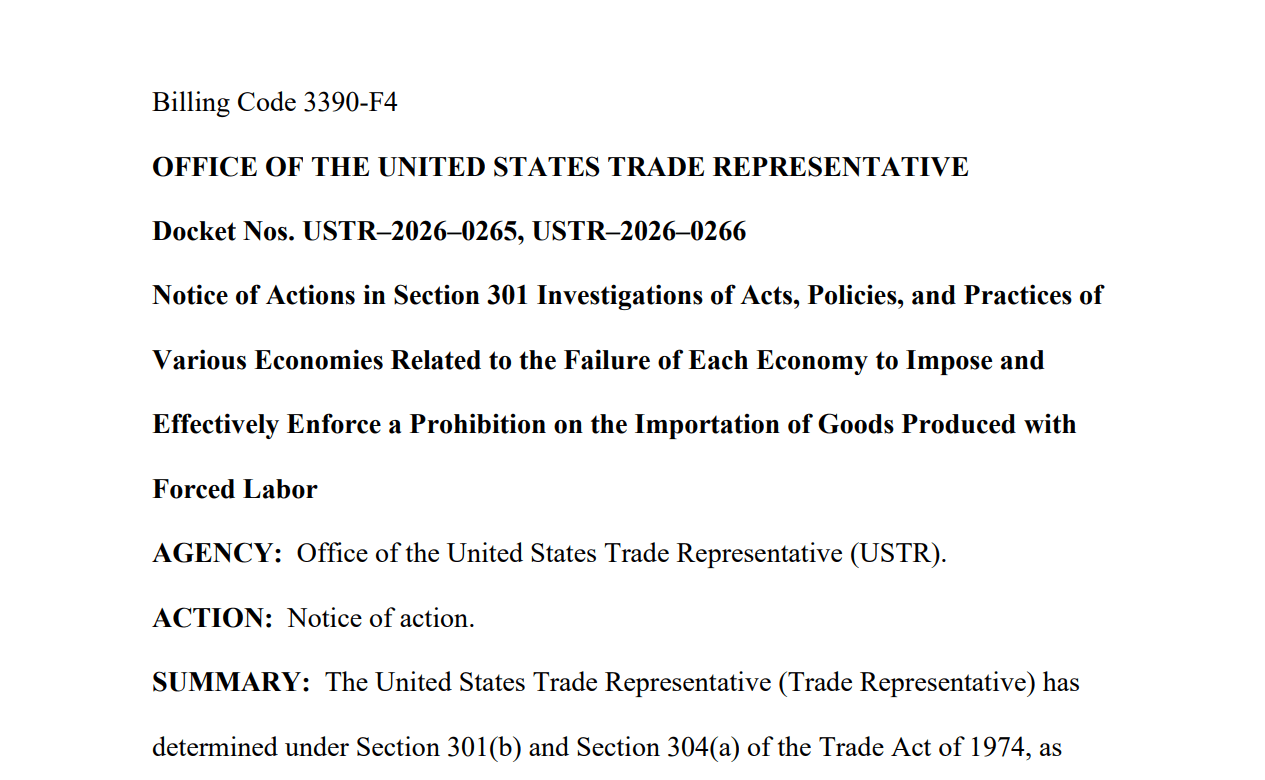 Billing Code 3390-F4

OFFICE OF THE UNITED STATES TRADE REPRESENTATIVE

Docket Nos. USTR–2026–0265, USTR–2026–0266

Notice of Actions in Section 301 Investigations of Acts, Policies, and Practices of Various Economies Related to the Failure of Each Economy to Impose and Effectively Enforce a Prohibition on the Importation of Goods Produced with Forced Labor

AGENCY: Office of the United States Trade Representative (USTR).

ACTION: Notice of action.

SUMMARY: The United States Trade Representative (Trade Representative) has determined under Section 301(b) and Section 304(a) of the Trade Act of 1974, as